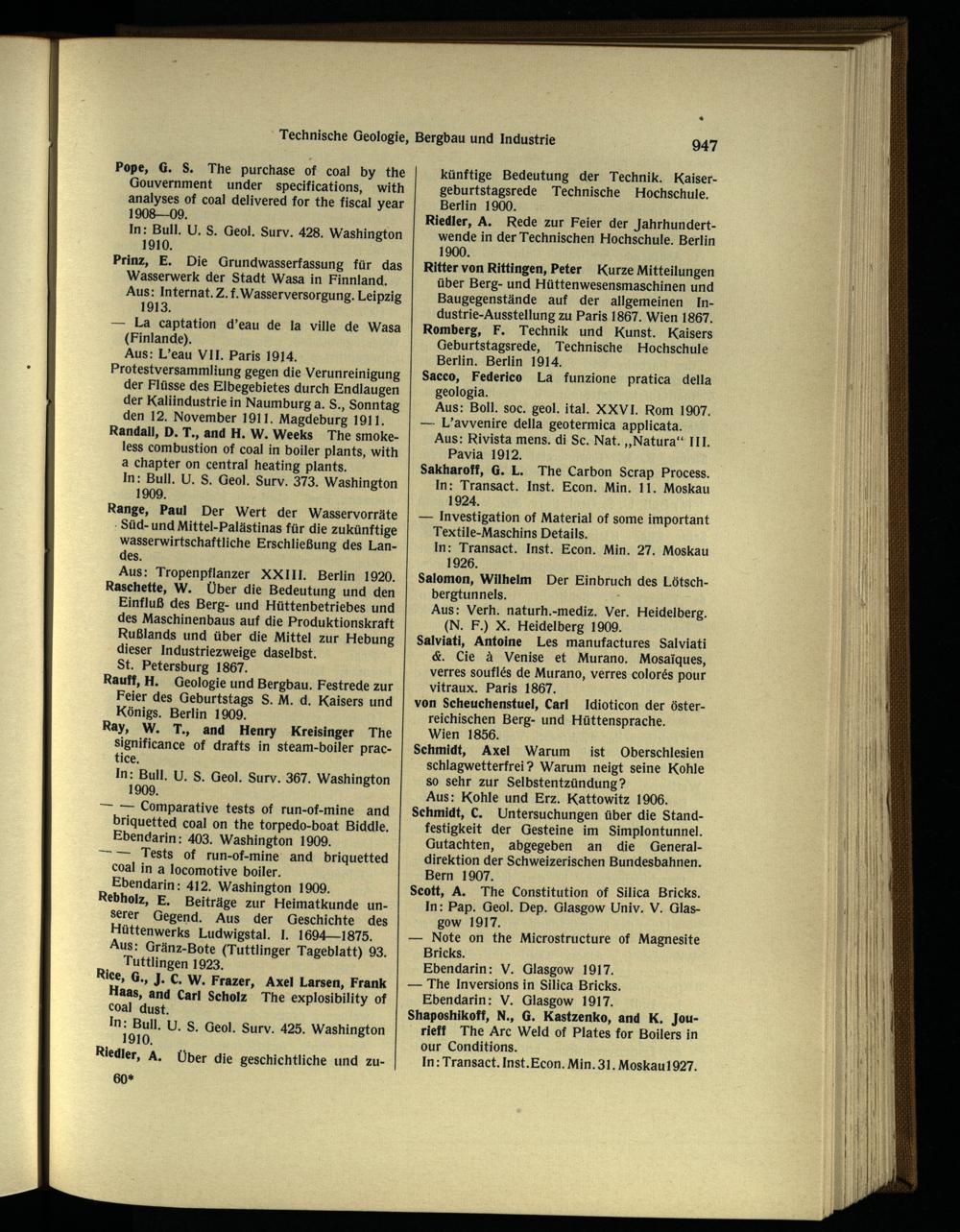 Technische Geologie, Bergbau und Industrie

947

Pope, G. S. The purchase of coal by the Gouvernment under specifications, with analyses of coal delivered for the fiscal year 1908—09.
In: Bull. U. S. Geol. Surv. 428. Washington 1910.

Prinz, E. Die Grundwasserfassung für das Wasserwerk der Stadt Wasa in Finnland.
Aus: Internat. Z. f. Wasserversorgung. Leipzig 1913.

— La captation d'eau de la ville de Wasa (Finlande).
Aus: L'eau VII. Paris 1914.

Protestversammliung gegen die Verunreinigung der Flüsse des Elbegebietes durch Endlaugen der Kaliindustrie in Naumburg a. S., Sonntag den 12. November 1911. Magdeburg 1911.

Randall, D. T., and H. W. Weeks The smokeless combustion of coal in boiler plants, with a chapter on central heating plants.
In: Bull. U. S. Geol. Surv. 373. Washington 1909.

Range, Paul Der Wert der Wasservorräte Süd- und Mittel-Palästinas für die zukünftige wasserwirtschaftliche Erschließung des Landes.
Aus: Tropenpflanzer XXIII. Berlin 1920.

Raschette, W. Über die Bedeutung und den Einfluß des Berg- und Hüttenbetriebes und des Maschinenbaus auf die Produktionskraft Rußlands und über die Mittel zur Hebung dieser Industriezweige daselbst.
St. Petersburg 1867.

Rauff, H. Geologie und Bergbau. Festrede zur Feier des Geburtstags S. M. d. Kaisers und Königs. Berlin 1909.

Ray, W. T., and Henry Kreisinger The significance of drafts in steam-boiler practice.
In: Bull. U. S. Geol. Surv. 367. Washington 1909.

— — Comparative tests of run-of-mine and briquetted coal on the torpedo-boat Biddle.
Ebendarin: 403. Washington 1909.

— — Tests of run-of-mine and briquetted coal in a locomotive boiler.
Ebendarin: 412. Washington 1909.

Rebholz, E. Beiträge zur Heimatkunde unserer Gegend. Aus der Geschichte des Hüttenwerks Ludwigstal. I. 1694—1875.
Aus: Gränz-Bote (Tuttlinger Tageblatt) 93. Tuttlingen 1923.

Rice, G., J. C. W. Frazer, Axel Larsen, Frank Haas, and Carl Scholz The explosibility of coal dust.
In: Bull. U. S. Geol. Surv. 425. Washington 1910.

Riedler, A. Über die geschichtliche und zukünftige Bedeutung der Technik. Kaisergeburtstagsrede Technische Hochschule. Berlin 1900.

Riedler, A. Rede zur Feier der Jahrhundertwende in der Technischen Hochschule. Berlin 1900.

Ritter von Rittingen, Peter Kurze Mitteilungen über Berg- und Hüttenwesensmaschinen und Baugegenstände auf der allgemeinen Industrie-Ausstellung zu Paris 1867. Wien 1867.

Romberg, F. Technik und Kunst. Kaisers Geburtstagsrede, Technische Hochschule Berlin. Berlin 1914.

Sacco, Federico La funzione pratica della geologia.
Aus: Boll. soc. geol. ital. XXVI. Rom 1907.

— L'avvenire della geotermica applicata.
Aus: Rivista mens. di Sc. Nat. „Natura“ III. Pavia 1912.

Sakharoff, G. L. The Carbon Scrap Process.
In: Transact. Inst. Econ. Min. 11. Moskau 1924.

— Investigation of Material of some important Textile-Maschins Details.
In: Transact. Inst. Econ. Min. 27. Moskau 1926.

Salomon, Wilhelm Der Einbruch des Lötschbergtunnels.
Aus: Verh. naturh.-mediz. Ver. Heidelberg. (N. F.) X. Heidelberg 1909.

Salviati, Antoine Les manufactures Salviati &. Cie à Venise et Murano. Mosaïques, verres souflés de Murano, verres colorés pour vitraux. Paris 1867.

von Scheuchenstuel, Carl Idioticon der österreichischen Berg- und Hüttensprache.
Wien 1856.

Schmidt, Axel Warum ist Oberschlesien schlagwetterfrei? Warum neigt seine Kohle so sehr zur Selbstentzündung?
Aus: Kohle und Erz. Kattowitz 1906.

Schmidt, C. Untersuchungen über die Standfestigkeit der Gesteine im Simplontunnel. Gutachten, abgegeben an die Generaldirektion der Schweizerischen Bundesbahnen. Bern 1907.

Scott, A. The Constitution of Silica Bricks.
In: Pap. Geol. Dep. Glasgow Univ. V. Glasgow 1917.

— Note on the Microstructure of Magnesite Bricks.
Ebendarin: V. Glasgow 1917.

— The Inversions in Silica Bricks.
Ebendarin: V. Glasgow 1917.

Shaposhikoff, N., G. Kastzenko, and K. Jourieff The Arc Weld of Plates for Boilers in our Conditions.
In: Transact. Inst. Econ. Min. 31. Moskau 1927.

60*